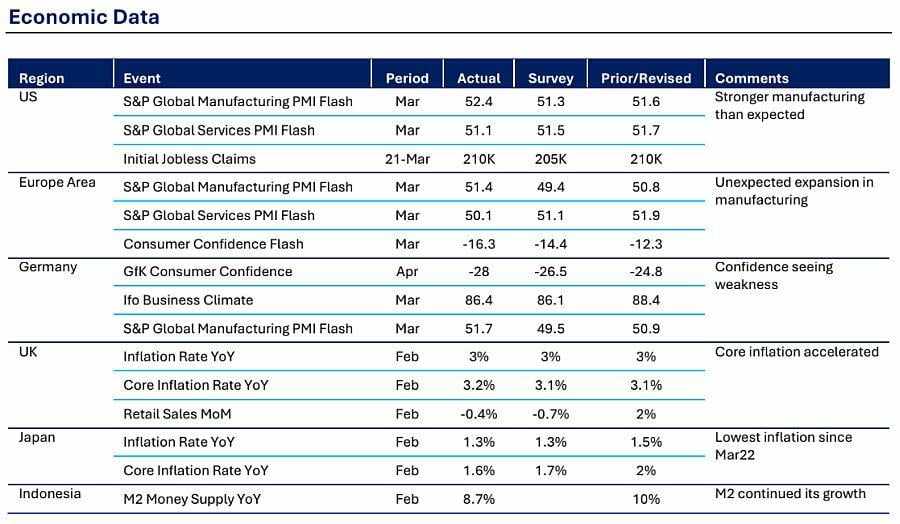 Economic Data

| Region | Event | Period | Actual | Survey | Prior/Revised | Comments |
|---|---|---|---|---|---|---|
| US | S&P Global Manufacturing PMI Flash | Mar | 52.4 | 51.3 | 51.6 | Stronger manufacturing than expected |
| | S&P Global Services PMI Flash | Mar | 51.1 | 51.5 | 51.7 | |
| | Initial Jobless Claims | 21-Mar | 210K | 205K | 210K | |
| Europe Area | S&P Global Manufacturing PMI Flash | Mar | 51.4 | 49.4 | 50.8 | Unexpected expansion in manufacturing |
| | S&P Global Services PMI Flash | Mar | 50.1 | 51.1 | 51.9 | |
| | Consumer Confidence Flash | Mar | -16.3 | -14.4 | -12.3 | |
| Germany | GfK Consumer Confidence | Apr | -28 | -26.5 | -24.8 | Confidence seeing weakness |
| | Ifo Business Climate | Mar | 86.4 | 86.1 | 88.4 | |
| | S&P Global Manufacturing PMI Flash | Mar | 51.7 | 49.5 | 50.9 | |
| UK | Inflation Rate YoY | Feb | 3% | 3% | 3% | Core inflation accelerated |
| | Core Inflation Rate YoY | Feb | 3.2% | 3.1% | 3.1% | |
| | Retail Sales MoM | Feb | -0.4% | -0.7% | 2% | |
| Japan | Inflation Rate YoY | Feb | 1.3% | 1.3% | 1.5% | Lowest inflation since Mar22 |
| | Core Inflation Rate YoY | Feb | 1.6% | 1.7% | 2% | |
| Indonesia | M2 Money Supply YoY | Feb | 8.7% | | 10% | M2 continued its growth |